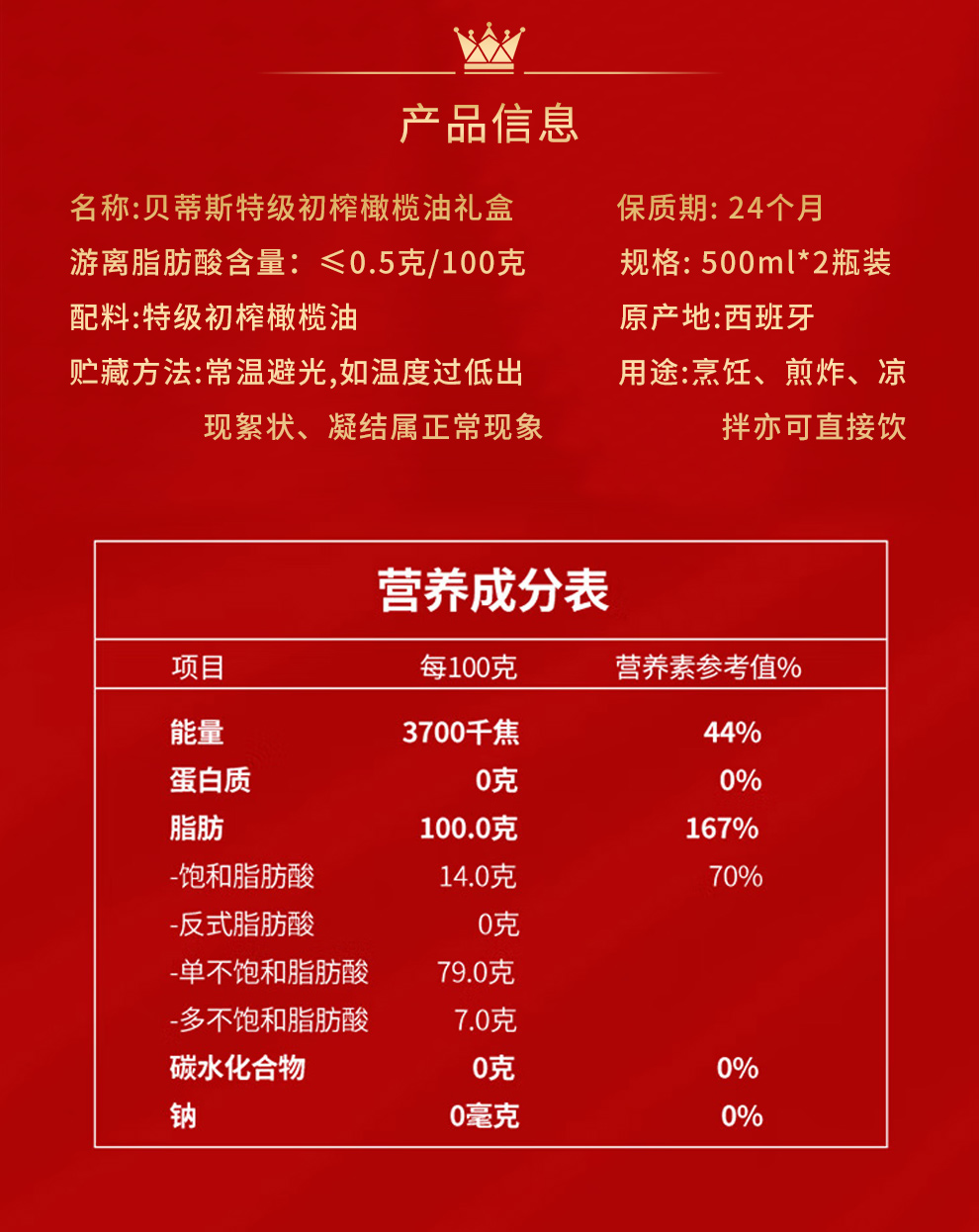 产品信息

名称:贝蒂斯特级初榨橄榄油礼盒
游离脂肪酸含量: ≤0.5克/100克
配料:特级初榨橄榄油
贮藏方法:常温避光,如温度过低出现絮状、凝结属正常现象

保质期: 24个月
规格: 500ml*2瓶装
原产地:西班牙
用途:烹饪、煎炸、凉拌亦可直接饮

营养成分表

| 项目 | 每100克 | 营养素参考值% |
|---|---|---|
| 能量 | 3700千焦 | 44% |
| 蛋白质 | 0克 | 0% |
| 脂肪 | 100.0克 | 167% |
| -饱和脂肪酸 | 14.0克 | 70% |
| -反式脂肪酸 | 0克 | |
| -单不饱和脂肪酸 | 79.0克 | |
| -多不饱和脂肪酸 | 7.0克 | |
| 碳水化合物 | 0克 | 0% |
| 钠 | 0毫克 | 0% |